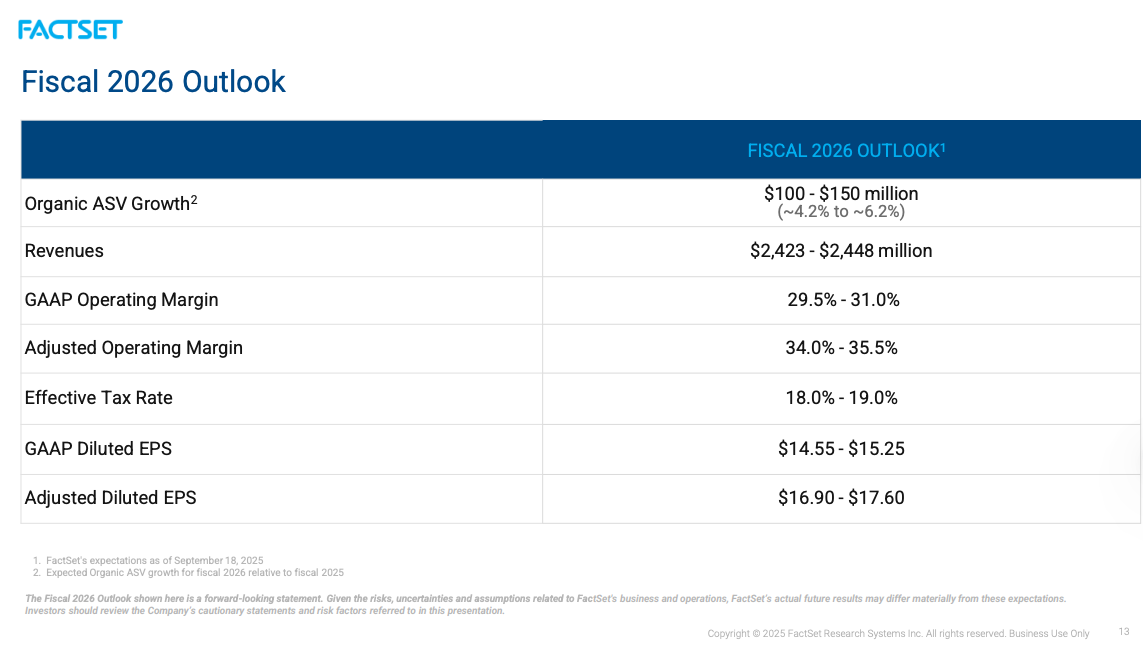 FACTSET

Fiscal 2026 Outlook

| | FISCAL 2026 OUTLOOK$^1$ |
|---|---|
| Organic ASV Growth$^2$ | \$100 - \$150 million (~4.2% to ~6.2%) |
| Revenues | \$2,423 - \$2,448 million |
| GAAP Operating Margin | 29.5% - 31.0% |
| Adjusted Operating Margin | 34.0% - 35.5% |
| Effective Tax Rate | 18.0% - 19.0% |
| GAAP Diluted EPS | \$14.55 - \$15.25 |
| Adjusted Diluted EPS | \$16.90 - \$17.60 |

1. FactSet's expectations as of September 18, 2025
2. Expected Organic ASV growth for fiscal 2026 relative to fiscal 2025

The Fiscal 2026 Outlook shown here is a forward-looking statement. Given the risks, uncertainties and assumptions related to FactSet's business and operations, FactSet's actual future results may differ materially from these expectations. Investors should review the Company's cautionary statements and risk factors referred to in this presentation.

Copyright © 2025 FactSet Research Systems Inc. All rights reserved. Business Use Only 13